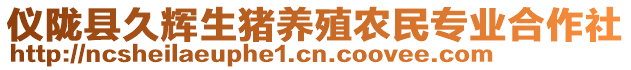 仪陇县久辉生猪养殖农民专业合作社
http://ncsheilaeuphe1.cn.coovee.com